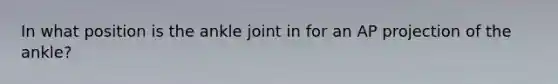 In what position is the ankle joint in for an AP projection of the ankle?